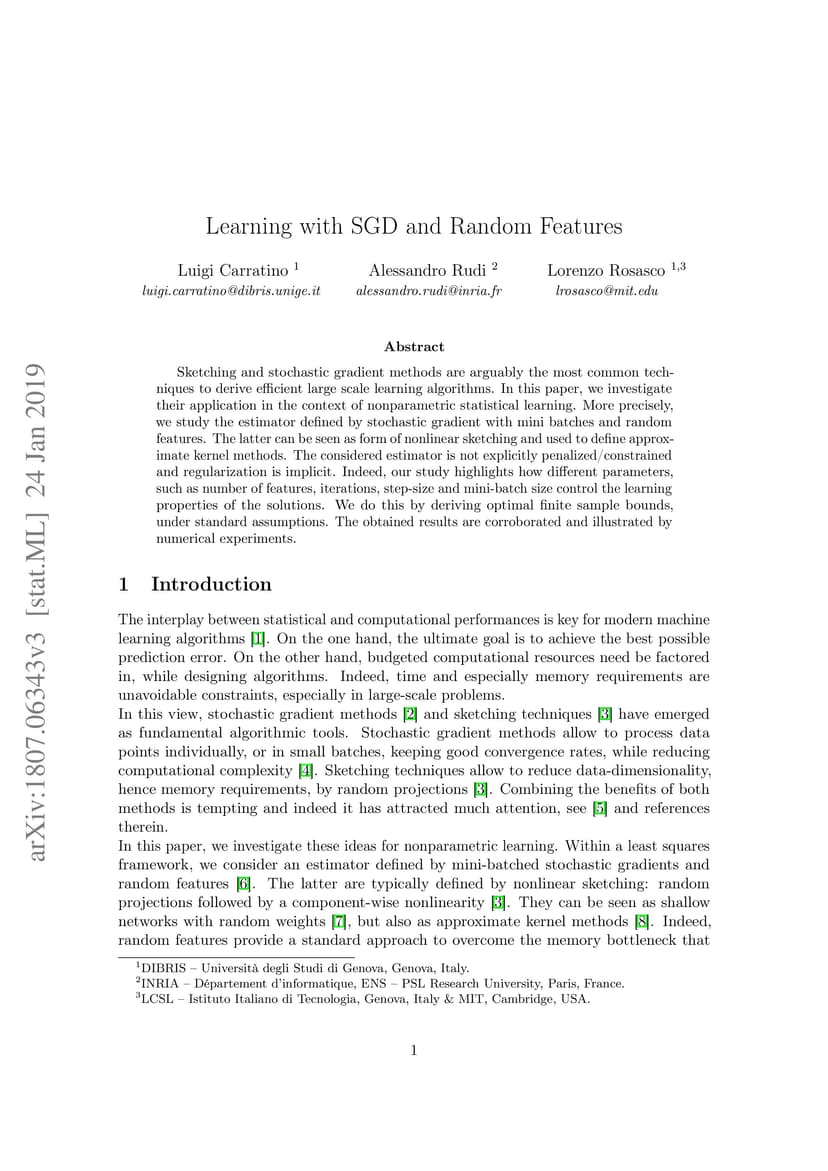 arXiv:1807.06343v3 [stat.ML] 24 Jan 2019

Learning with SGD and Random Features

Luigi Carratino $^1$
luigi.carratino@dibris.unige.it

Alessandro Rudi $^2$
alessandro.rudi@inria.fr

Lorenzo Rosasco $^{1,3}$
lrosasco@mit.edu

Abstract

Sketching and stochastic gradient methods are arguably the most common techniques to derive efficient large scale learning algorithms. In this paper, we investigate their application in the context of nonparametric statistical learning. More precisely, we study the estimator defined by stochastic gradient with mini batches and random features. The latter can be seen as form of nonlinear sketching and used to define approximate kernel methods. The considered estimator is not explicitly penalized/constrained and regularization is implicit. Indeed, our study highlights how different parameters, such as number of features, iterations, step-size and mini-batch size control the learning properties of the solutions. We do this by deriving optimal finite sample bounds, under standard assumptions. The obtained results are corroborated and illustrated by numerical experiments.

1 Introduction

The interplay between statistical and computational performances is key for modern machine learning algorithms [1]. On the one hand, the ultimate goal is to achieve the best possible prediction error. On the other hand, budgeted computational resources need be factored in, while designing algorithms. Indeed, time and especially memory requirements are unavoidable constraints, especially in large-scale problems.
In this view, stochastic gradient methods [2] and sketching techniques [3] have emerged as fundamental algorithmic tools. Stochastic gradient methods allow to process data points individually, or in small batches, keeping good convergence rates, while reducing computational complexity [4]. Sketching techniques allow to reduce data-dimensionality, hence memory requirements, by random projections [3]. Combining the benefits of both methods is tempting and indeed it has attracted much attention, see [5] and references therein.
In this paper, we investigate these ideas for nonparametric learning. Within a least squares framework, we consider an estimator defined by mini-batched stochastic gradients and random features [6]. The latter are typically defined by nonlinear sketching: random projections followed by a component-wise nonlinearity [3]. They can be seen as shallow networks with random weights [7], but also as approximate kernel methods [8]. Indeed, random features provide a standard approach to overcome the memory bottleneck that

$^1$DIBRIS – Università degli Studi di Genova, Genova, Italy.
$^2$INRIA – Département d'informatique, ENS – PSL Research University, Paris, France.
$^3$LCSL – Istituto Italiano di Tecnologia, Genova, Italy & MIT, Cambridge, USA.

1